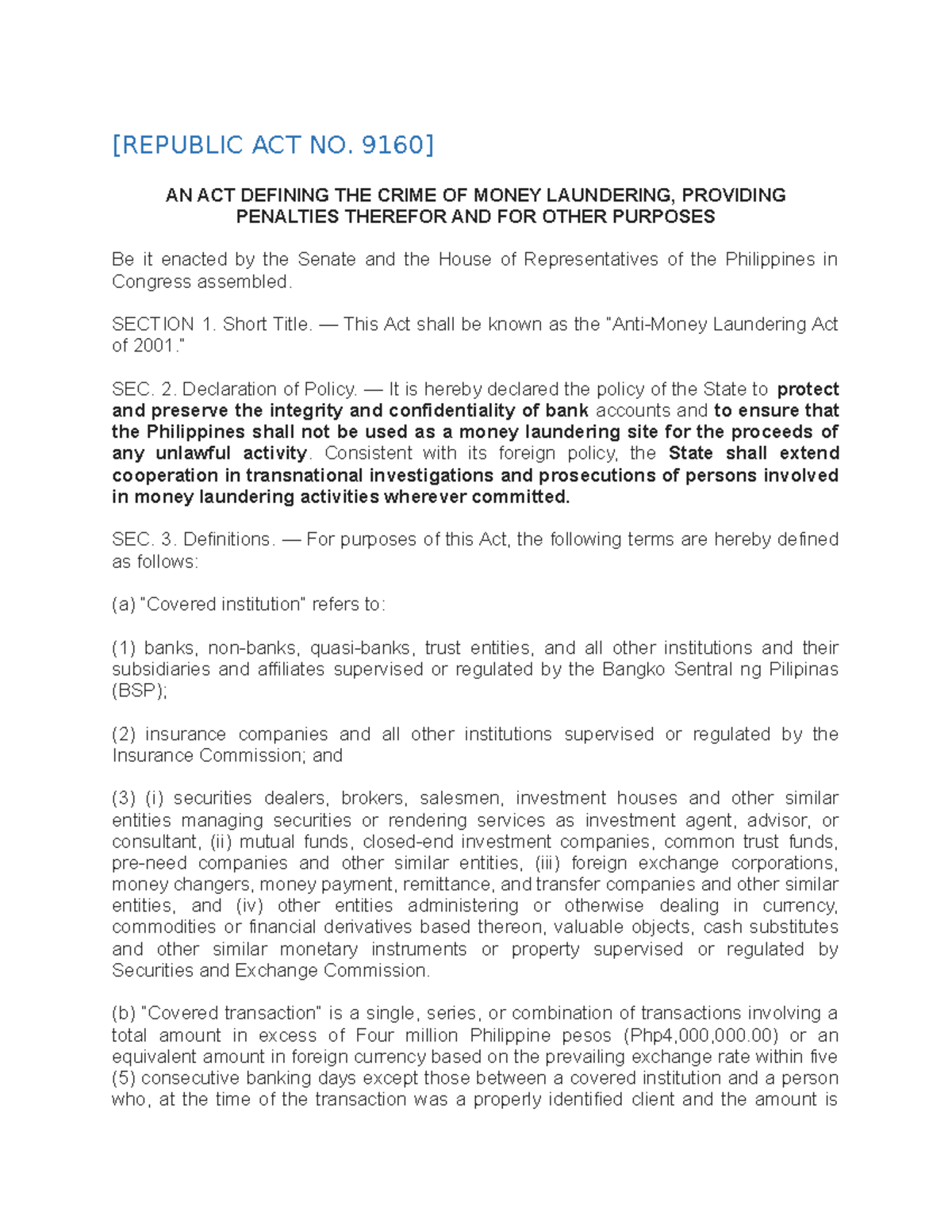 [REPUBLIC ACT NO. 9160]

AN ACT DEFINING THE CRIME OF MONEY LAUNDERING, PROVIDING PENALTIES THEREFOR AND FOR OTHER PURPOSES

Be it enacted by the Senate and the House of Representatives of the Philippines in Congress assembled.

SECTION 1. Short Title. — This Act shall be known as the "Anti-Money Laundering Act of 2001."

SEC. 2. Declaration of Policy. — It is hereby declared the policy of the State to protect and preserve the integrity and confidentiality of bank accounts and to ensure that the Philippines shall not be used as a money laundering site for the proceeds of any unlawful activity. Consistent with its foreign policy, the State shall extend cooperation in transnational investigations and prosecutions of persons involved in money laundering activities wherever committed.

SEC. 3. Definitions. — For purposes of this Act, the following terms are hereby defined as follows:

(a) "Covered institution" refers to:

(1) banks, non-banks, quasi-banks, trust entities, and all other institutions and their subsidiaries and affiliates supervised or regulated by the Bangko Sentral ng Pilipinas (BSP);

(2) insurance companies and all other institutions supervised or regulated by the Insurance Commission; and

(3) (i) securities dealers, brokers, salesmen, investment houses and other similar entities managing securities or rendering services as investment agent, advisor, or consultant, (ii) mutual funds, closed-end investment companies, common trust funds, pre-need companies and other similar entities, (iii) foreign exchange corporations, money changers, money payment, remittance, and transfer companies and other similar entities, and (iv) other entities administering or otherwise dealing in currency, commodities or financial derivatives based thereon, valuable objects, cash substitutes and other similar monetary instruments or property supervised or regulated by Securities and Exchange Commission.

(b) "Covered transaction" is a single, series, or combination of transactions involving a total amount in excess of Four million Philippine pesos (Php4,000,000.00) or an equivalent amount in foreign currency based on the prevailing exchange rate within five (5) consecutive banking days except those between a covered institution and a person who, at the time of the transaction was a properly identified client and the amount is